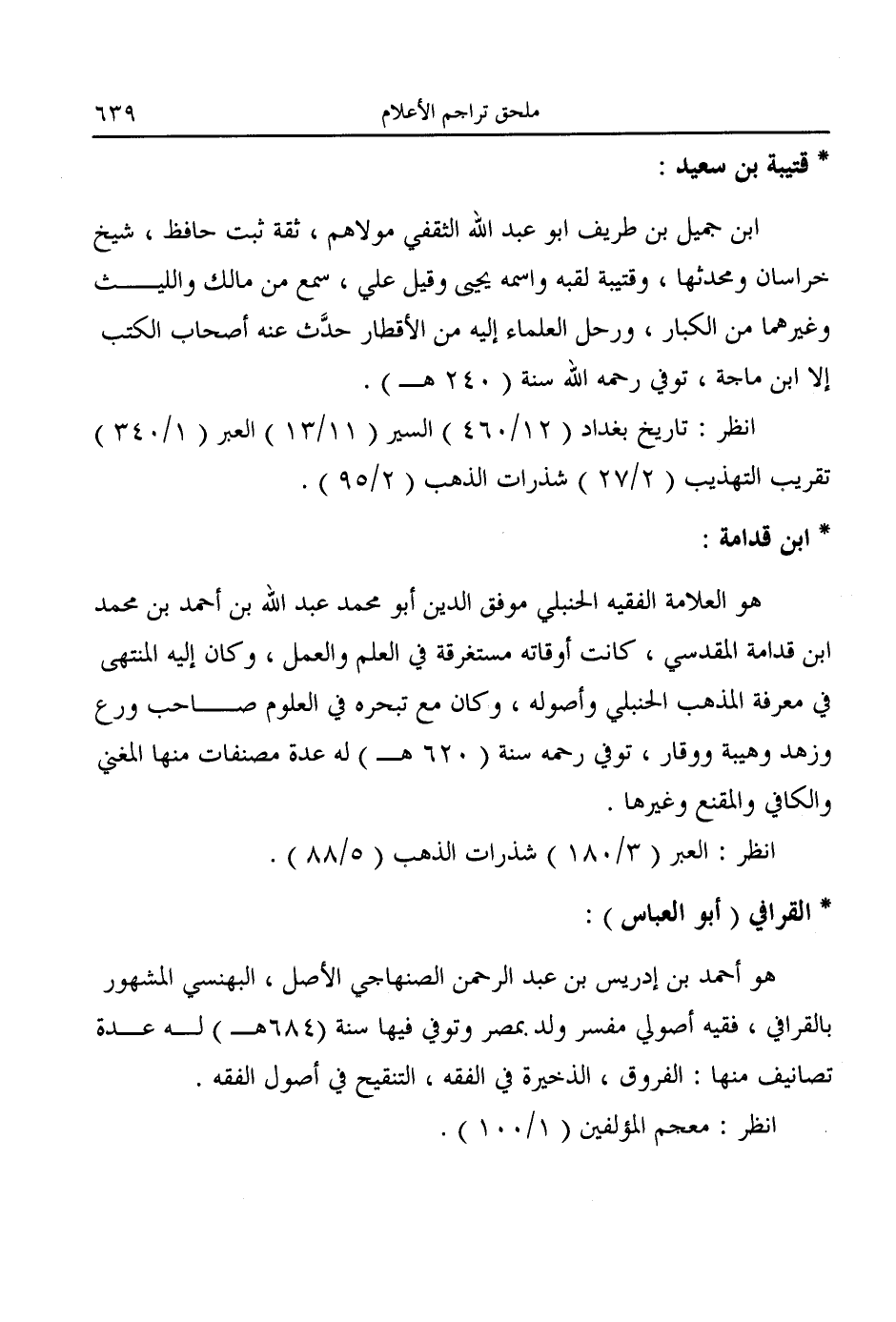 ملحق تراجم الأعلام ٦٣٩

* قتيبة بن سعيد :

ابن جميل بن طريف ابو عبد الله الثقفي مولاهم ، ثقة ثبت حافظ ، شيخ خراسان ومحدثها ، وقتيبة لقبه واسمه يحيى وقيل علي ، سمع من مالك والليث وغيرهما من الكبار ، ورحل العلماء إليه من الأقطار حدَّث عنه أصحاب الكتب إلا ابن ماجة ، توفي رحمه الله سنة ( ٢٤٠ هـ ) .

انظر : تاريخ بغداد ( ٤٦٠/١٢ ) السير ( ١٣/١١ ) العبر ( ٣٤٠/١ ) تقريب التهذيب ( ٢٧/٢ ) شذرات الذهب ( ٩٥/٢ ) .

* ابن قدامة :

هو العلامة الفقيه الحنبلي موفق الدين أبو محمد عبد الله بن أحمد بن محمد ابن قدامة المقدسي ، كانت أوقاته مستغرقة في العلم والعمل ، وكان إليه المنتهى في معرفة المذهب الحنبلي وأصوله ، وكان مع تبحره في العلوم صاحب ورع وزهد وهيبة ووقار ، توفي رحمه سنة ( ٦٢٠ هـ ) له عدة مصنفات منها المغني والكافي والمقنع وغيرها .

انظر : العبر ( ١٨٠/٣ ) شذرات الذهب ( ٨٨/٥ ) .

* القرافي ( أبو العباس ) :

هو أحمد بن إدريس بن عبد الرحمن الصنهاجي الأصل ، البهنسي المشهور بالقرافي ، فقيه أصولي مفسر ولد بمصر وتوفي فيها سنة (٦٨٤هـ ) له عدة تصانيف منها : الفروق ، الذخيرة في الفقه ، التنقيح في أصول الفقه .

انظر : معجم المؤلفين ( ١٠٠/١ ) .